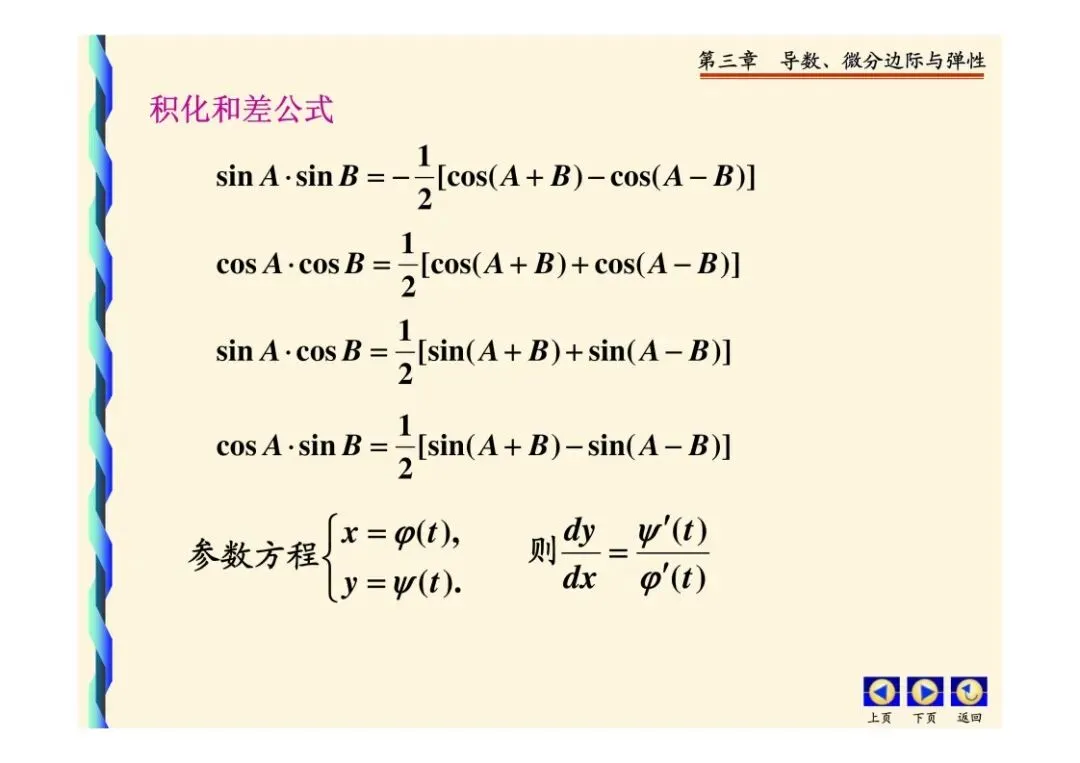 第三章 导数、微分边际与弹性

积化和差公式

$\sin A \cdot \sin B = -\frac{1}{2}[\cos(A+B) - \cos(A-B)]$

$\cos A \cdot \cos B = \frac{1}{2}[\cos(A+B) + \cos(A-B)]$

$\sin A \cdot \cos B = \frac{1}{2}[\sin(A+B) + \sin(A-B)]$

$\cos A \cdot \sin B = \frac{1}{2}[\sin(A+B) - \sin(A-B)]$

参数方程$\begin{cases} x = \varphi(t), \\ y = \psi(t). \end{cases}$ 则$\frac{dy}{dx} = \frac{\psi'(t)}{\varphi'(t)}$

上页 下页 返回